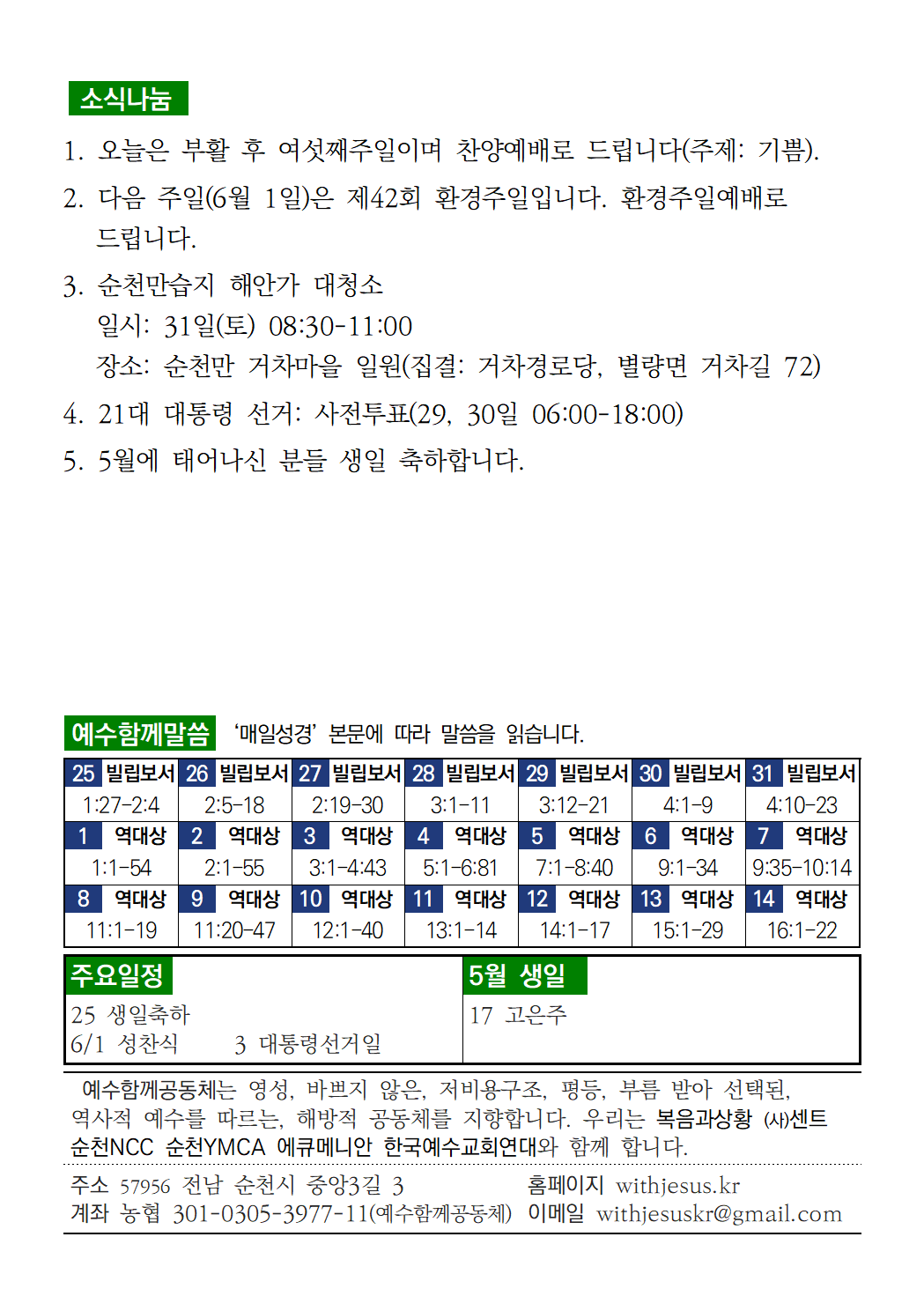 소식나눔

1. 오늘은 부활 후 여섯째주일이며 찬양예배로 드립니다(주제: 기쁨).

2. 다음 주일(6월 1일)은 제42회 환경주일입니다. 환경주일예배로 드립니다.

3. 순천만습지 해안가 대청소
일시: 31일(토) 08:30-11:00
장소: 순천만 거차마을 일원(집결: 거차경로당, 별량면 거차길 72)

4. 21대 대통령 선거: 사전투표(29, 30일 06:00-18:00)

5. 5월에 태어나신 분들 생일 축하합니다.

예수함께말씀 '매일성경' 본문에 따라 말씀을 읽습니다.

| 25 빌립보서 | 26 빌립보서 | 27 빌립보서 | 28 빌립보서 | 29 빌립보서 | 30 빌립보서 | 31 빌립보서 |
|---|---|---|---|---|---|---|
| 1:27-2:4 | 2:5-18 | 2:19-30 | 3:1-11 | 3:12-21 | 4:1-9 | 4:10-23 |
| 1 역대상 | 2 역대상 | 3 역대상 | 4 역대상 | 5 역대상 | 6 역대상 | 7 역대상 |
| 1:1-54 | 2:1-55 | 3:1-4:43 | 5:1-6:81 | 7:1-8:40 | 9:1-34 | 9:35-10:14 |
| 8 역대상 | 9 역대상 | 10 역대상 | 11 역대상 | 12 역대상 | 13 역대상 | 14 역대상 |
| 11:1-19 | 11:20-47 | 12:1-40 | 13:1-14 | 14:1-17 | 15:1-29 | 16:1-22 |

주요일정
25 생일축하
6/1 성찬식 3 대통령선거일

5월 생일
17 고은주

예수함께공동체는 영성, 바쁘지 않은, 저비용구조, 평등, 부름 받아 선택된, 역사적 예수를 따르는, 해방적 공동체를 지향합니다. 우리는 복음과상황 (사)센트 순천NCC 순천YMCA 에큐메니안 한국예수교회연대와 함께 합니다.

주소 57956 전남 순천시 중앙3길 3
계좌 농협 301-0305-3977-11(예수함께공동체)
홈페이지 withjesus.kr
이메일 withjesuskr@gmail.com